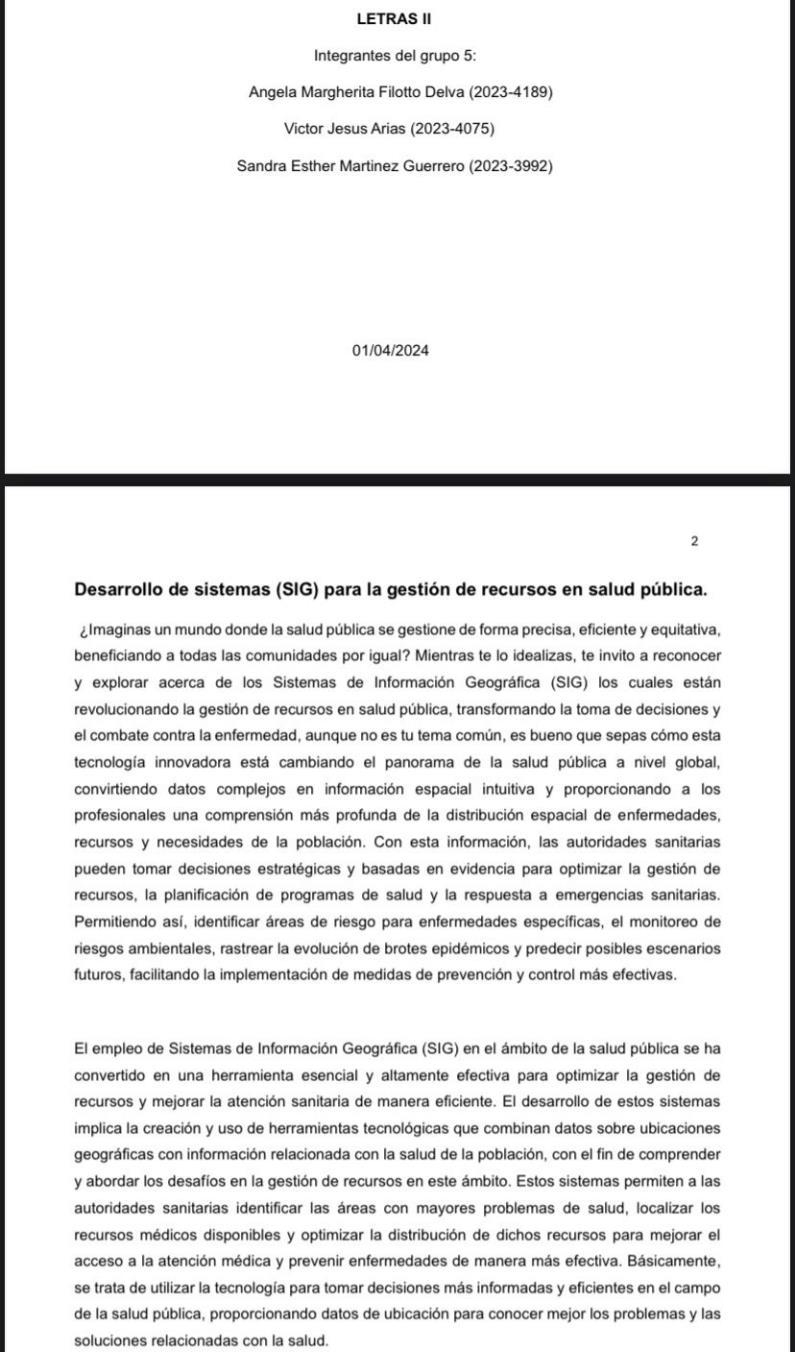 LETRAS II

Integrantes del grupo 5:

Angela Margherita Filotto Delva (2023-4189)

Victor Jesus Arias (2023-4075)

Sandra Esther Martinez Guerrero (2023-3992)

01/04/2024

2

Desarrollo de sistemas (SIG) para la gestión de recursos en salud pública.

¿Imaginas un mundo donde la salud pública se gestione de forma precisa, eficiente y equitativa, beneficiando a todas las comunidades por igual? Mientras te lo idealizas, te invito a reconocer y explorar acerca de los Sistemas de Información Geográfica (SIG) los cuales están revolucionando la gestión de recursos en salud pública, transformando la toma de decisiones y el combate contra la enfermedad, aunque no es tu tema común, es bueno que sepas cómo esta tecnología innovadora está cambiando el panorama de la salud pública a nivel global, convirtiendo datos complejos en información espacial intuitiva y proporcionando a los profesionales una comprensión más profunda de la distribución espacial de enfermedades, recursos y necesidades de la población. Con esta información, las autoridades sanitarias pueden tomar decisiones estratégicas y basadas en evidencia para optimizar la gestión de recursos, la planificación de programas de salud y la respuesta a emergencias sanitarias. Permitiendo así, identificar áreas de riesgo para enfermedades específicas, el monitoreo de riesgos ambientales, rastrear la evolución de brotes epidémicos y predecir posibles escenarios futuros, facilitando la implementación de medidas de prevención y control más efectivas.

El empleo de Sistemas de Información Geográfica (SIG) en el ámbito de la salud pública se ha convertido en una herramienta esencial y altamente efectiva para optimizar la gestión de recursos y mejorar la atención sanitaria de manera eficiente. El desarrollo de estos sistemas implica la creación y uso de herramientas tecnológicas que combinan datos sobre ubicaciones geográficas con información relacionada con la salud de la población, con el fin de comprender y abordar los desafíos en la gestión de recursos en este ámbito. Estos sistemas permiten a las autoridades sanitarias identificar las áreas con mayores problemas de salud, localizar los recursos médicos disponibles y optimizar la distribución de dichos recursos para mejorar el acceso a la atención médica y prevenir enfermedades de manera más efectiva. Básicamente, se trata de utilizar la tecnología para tomar decisiones más informadas y eficientes en el campo de la salud pública, proporcionando datos de ubicación para conocer mejor los problemas y las soluciones relacionadas con la salud.